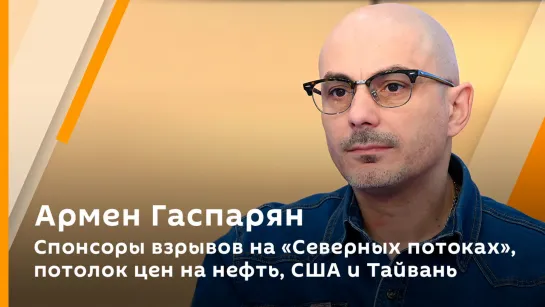 Армен Гаспарян
Спонсоры взрывов на «Северных потоках», потолок цен на нефть, США и Тайвань